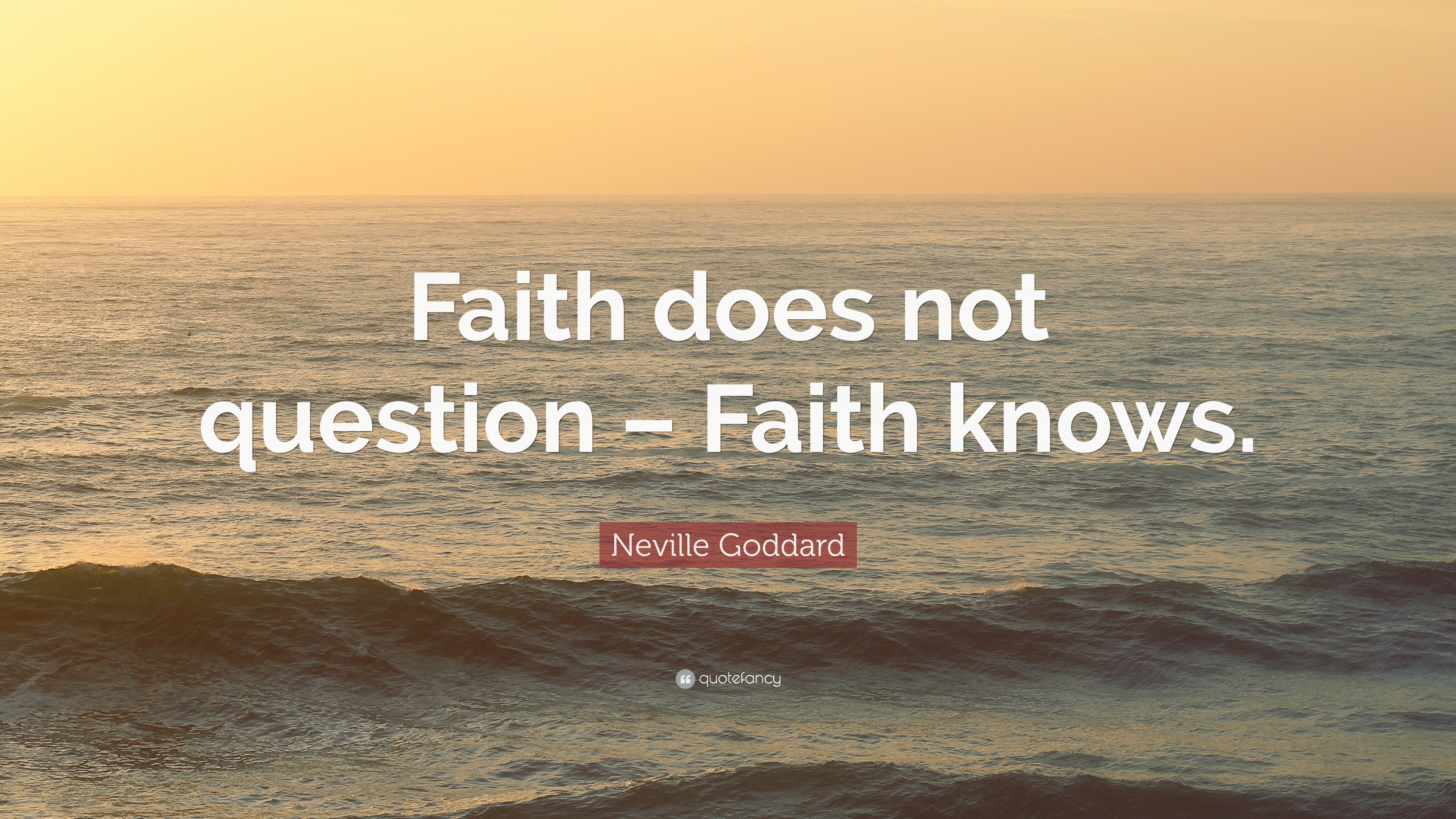 Faith does not question – Faith knows.

Neville Goddard

quotefancy